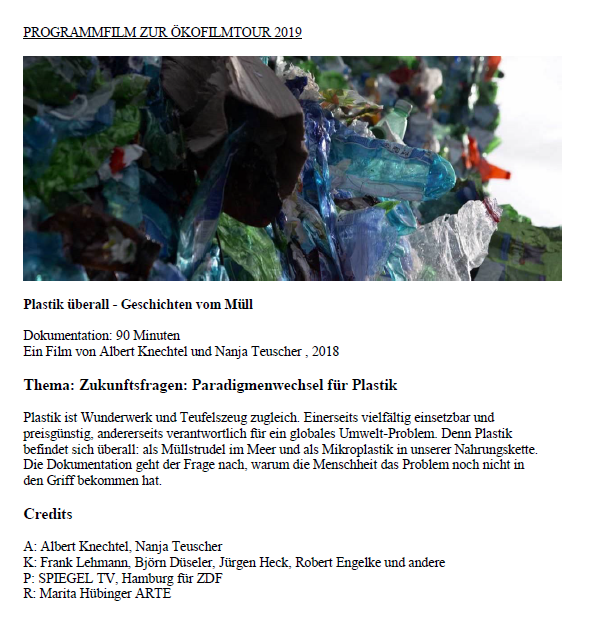 PROGRAMMFILM ZUR ÖKOFILMTOUR 2019

Plastik überall - Geschichten vom Müll

Dokumentation: 90 Minuten
Ein Film von Albert Knechtel und Nanja Teuscher , 2018

Thema: Zukunftsfragen: Paradigmenwechsel für Plastik

Plastik ist Wunderwerk und Teufelszeug zugleich. Einerseits vielfältig einsetzbar und preisgünstig, andererseits verantwortlich für ein globales Umwelt-Problem. Denn Plastik befindet sich überall: als Müllstrudel im Meer und als Mikroplastik in unserer Nahrungskette. Die Dokumentation geht der Frage nach, warum die Menschheit das Problem noch nicht in den Griff bekommen hat.

Credits

A: Albert Knechtel, Nanja Teuscher
K: Frank Lehmann, Björn Düseler, Jürgen Heck, Robert Engelke und andere
P: SPIEGEL TV, Hamburg für ZDF
R: Marita Hübinger ARTE